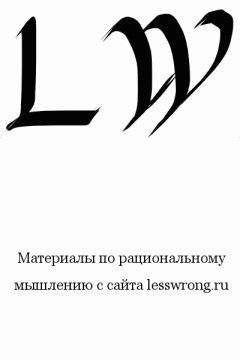 LW

Материалы по рациональному мышлению с сайта lesswrong.ru